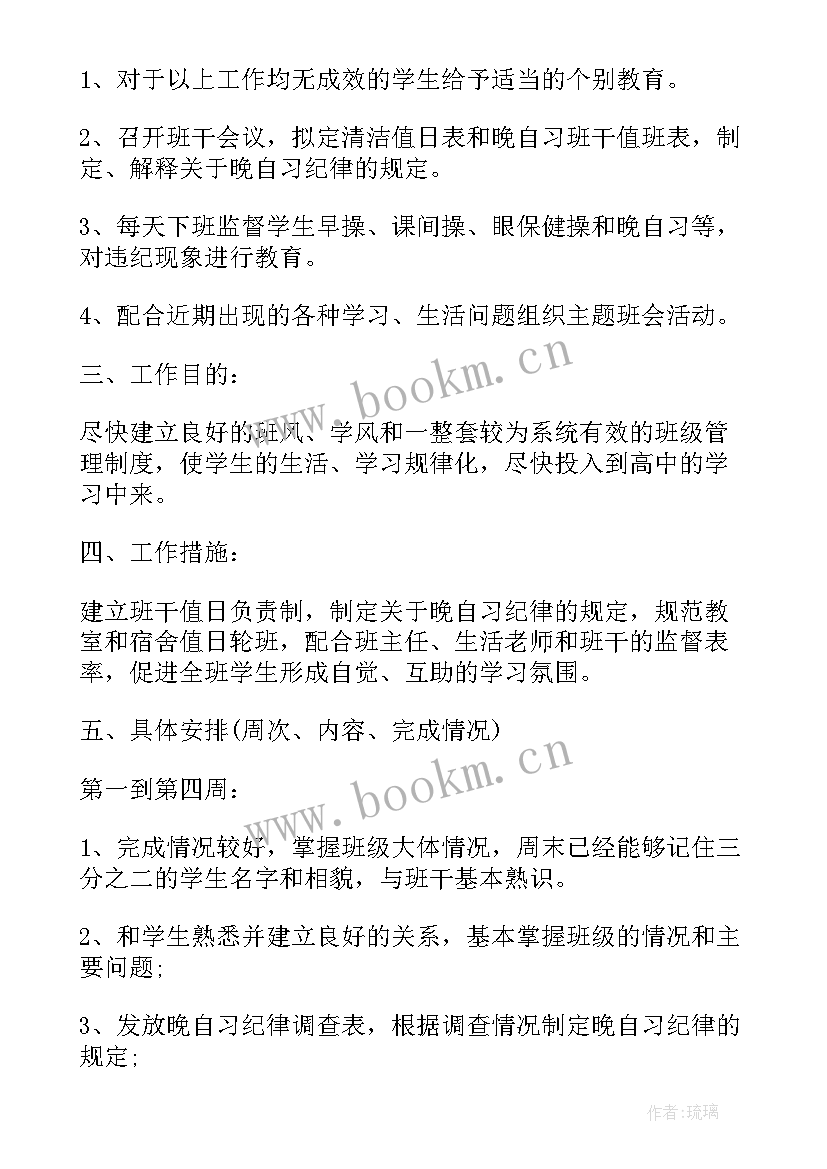 1、对于以上工作均无成效的学生给予适当的个别教育。

2、召开班干会议，拟定清洁值日表和晚自习班干值班表，制定、解释关于晚自习纪律的规定。

3、每天下班监督学生早操、课间操、眼保健操和晚自习等，对违纪现象进行教育。

4、配合近期出现的各种学习、生活问题组织主题班会活动。

三、工作目的：

尽快建立良好的班风、学风和一整套较为系统有效的班级管理制度，使学生的生活、学习规律化，尽快投入到高中的学习中来。

四、工作措施：

建立班干值日负责制，制定关于晚自习纪律的规定，规范教室和宿舍值日轮班，配合班主任、生活老师和班干的监督表率，促进全班学生形成自觉、互助的学习氛围。

五、具体安排(周次、内容、完成情况)

第一到第四周：

1、完成情况较好，掌握班级大体情况，周末已经能够记住三分之二的学生名字和相貌，与班干基本熟识。

2、和学生熟悉并建立良好的关系，基本掌握班级的情况和主要问题；

3、发放晚自习纪律调查表，根据调查情况制定晚自习纪律的规定；

www.bookm.cn

www.bookm.cn

作者：琉璃